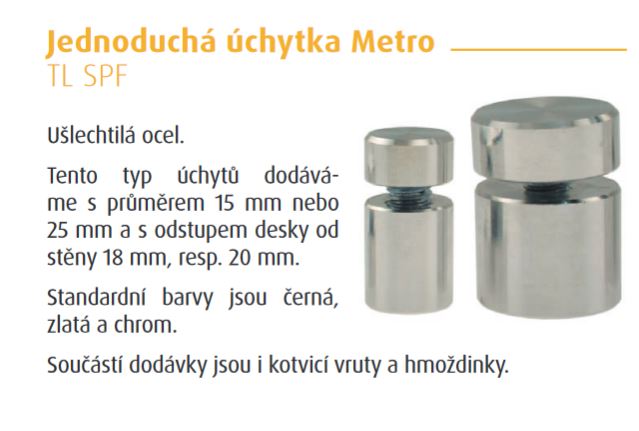 Jednoduchá úchytka Metro
TL SPF

Ušlechtilá ocel.

Tento typ úchytů dodáváme s průměrem 15 mm nebo 25 mm a s odstupem desky od stěny 18 mm, resp. 20 mm.

Standardní barvy jsou černá, zlatá a chrom.

Součástí dodávky jsou i kotvicí vruty a hmoždinky.